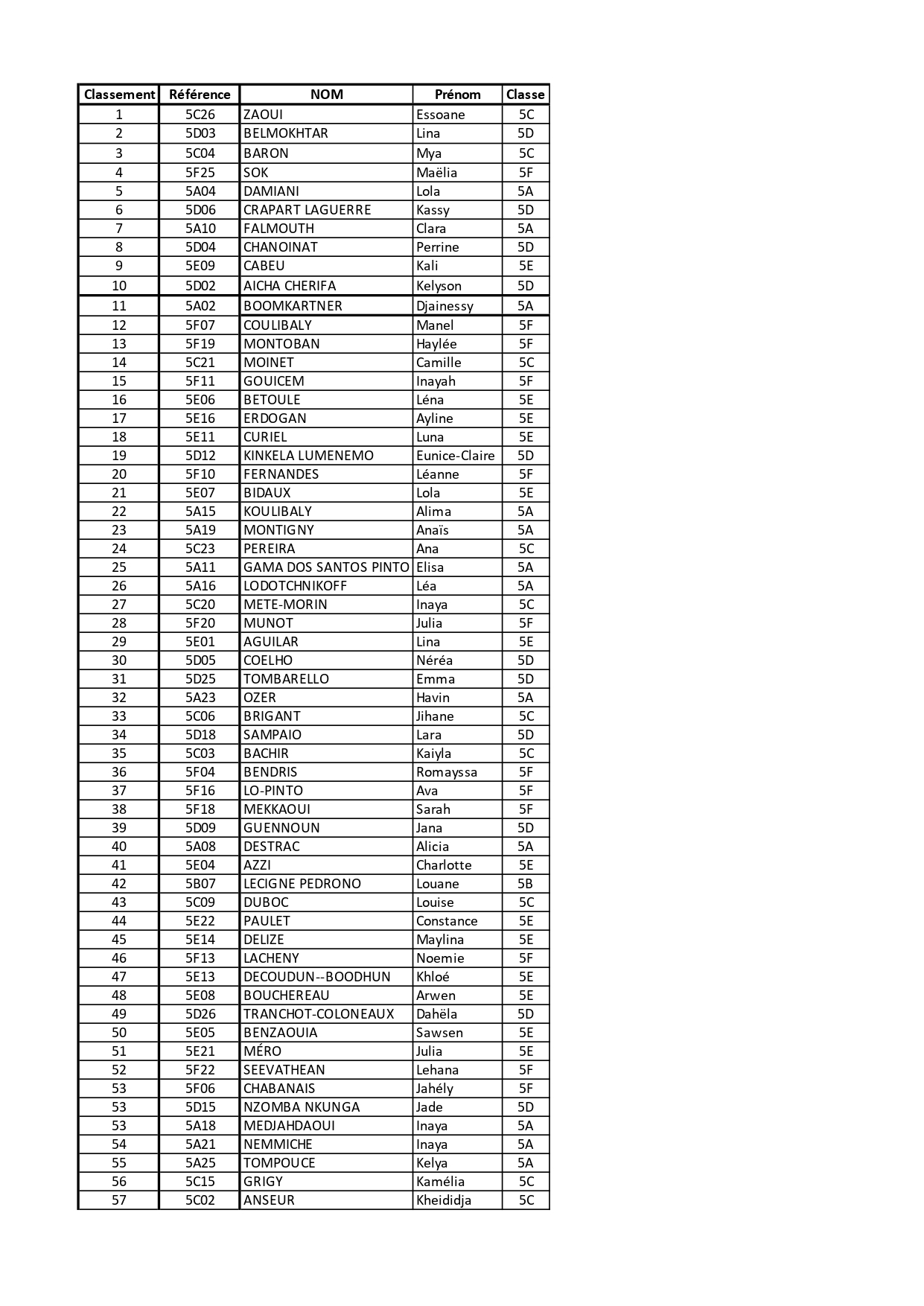 | Classement | Référence | NOM | Prénom | Classe |
|---|---|---|---|---|
| 1 | 5C26 | ZAOUI | Essoane | 5C |
| 2 | 5D03 | BELMOKHTAR | Lina | 5D |
| 3 | 5C04 | BARON | Mya | 5C |
| 4 | 5F25 | SOK | Maëlia | 5F |
| 5 | 5A04 | DAMIANI | Lola | 5A |
| 6 | 5D06 | CRAPART LAGUERRE | Kassy | 5D |
| 7 | 5A10 | FALMOUTH | Clara | 5A |
| 8 | 5D04 | CHANOINAT | Perrine | 5D |
| 9 | 5E09 | CABEU | Kali | 5E |
| 10 | 5D02 | AICHA CHERIFA | Kelyson | 5D |
| 11 | 5A02 | BOOMKARTNER | Djainessy | 5A |
| 12 | 5F07 | COULIBALY | Manel | 5F |
| 13 | 5F19 | MONTOBAN | Haylée | 5F |
| 14 | 5C21 | MOINET | Camille | 5C |
| 15 | 5F11 | GOUICEM | Inayah | 5F |
| 16 | 5E06 | BETOULE | Léna | 5E |
| 17 | 5E16 | ERDOGAN | Ayline | 5E |
| 18 | 5E11 | CURIEL | Luna | 5E |
| 19 | 5D12 | KINKELA LUMENEMO | Eunice-Claire | 5D |
| 20 | 5F10 | FERNANDES | Léanne | 5F |
| 21 | 5E07 | BIDAUX | Lola | 5E |
| 22 | 5A15 | KOULIBALY | Alima | 5A |
| 23 | 5A19 | MONTIGNY | Anaïs | 5A |
| 24 | 5C23 | PEREIRA | Ana | 5C |
| 25 | 5A11 | GAMA DOS SANTOS PINTO | Elisa | 5A |
| 26 | 5A16 | LODOTCHNIKOFF | Léa | 5A |
| 27 | 5C20 | METE-MORIN | Inaya | 5C |
| 28 | 5F20 | MUNOT | Julia | 5F |
| 29 | 5E01 | AGUILAR | Lina | 5E |
| 30 | 5D05 | COELHO | Néréa | 5D |
| 31 | 5D25 | TOMBARELLO | Emma | 5D |
| 32 | 5A23 | OZER | Havin | 5A |
| 33 | 5C06 | BRIGANT | Jihane | 5C |
| 34 | 5D18 | SAMPAIO | Lara | 5D |
| 35 | 5C03 | BACHIR | Kaiyla | 5C |
| 36 | 5F04 | BENDRIS | Romayssa | 5F |
| 37 | 5F16 | LO-PINTO | Ava | 5F |
| 38 | 5F18 | MEKKAOUI | Sarah | 5F |
| 39 | 5D09 | GUENNOUN | Jana | 5D |
| 40 | 5A08 | DESTRAC | Alicia | 5A |
| 41 | 5E04 | AZZI | Charlotte | 5E |
| 42 | 5B07 | LECIGNE PEDRONO | Louane | 5B |
| 43 | 5C09 | DUBOC | Louise | 5C |
| 44 | 5E22 | PAULET | Constance | 5E |
| 45 | 5E14 | DELIZE | Maylina | 5E |
| 46 | 5F13 | LACHENY | Noemie | 5F |
| 47 | 5E13 | DECOUDUN--BOODHUN | Khloé | 5E |
| 48 | 5E08 | BOUCHEREAU | Arwen | 5E |
| 49 | 5D26 | TRANCHOT-COLONEAUX | Dahëla | 5D |
| 50 | 5E05 | BENZAOUIA | Sawsen | 5E |
| 51 | 5E21 | MÉRO | Julia | 5E |
| 52 | 5F22 | SEEVATHEAN | Lehana | 5F |
| 53 | 5F06 | CHABANAIS | Jahély | 5F |
| 53 | 5D15 | NZOMBA NKUNGA | Jade | 5D |
| 53 | 5A18 | MEDJAHDAOUI | Inaya | 5A |
| 54 | 5A21 | NEMMICHE | Inaya | 5A |
| 55 | 5A25 | TOMPOUCE | Kelya | 5A |
| 56 | 5C15 | GRIGY | Kamélia | 5C |
| 57 | 5C02 | ANSEUR | Kheididja | 5C |